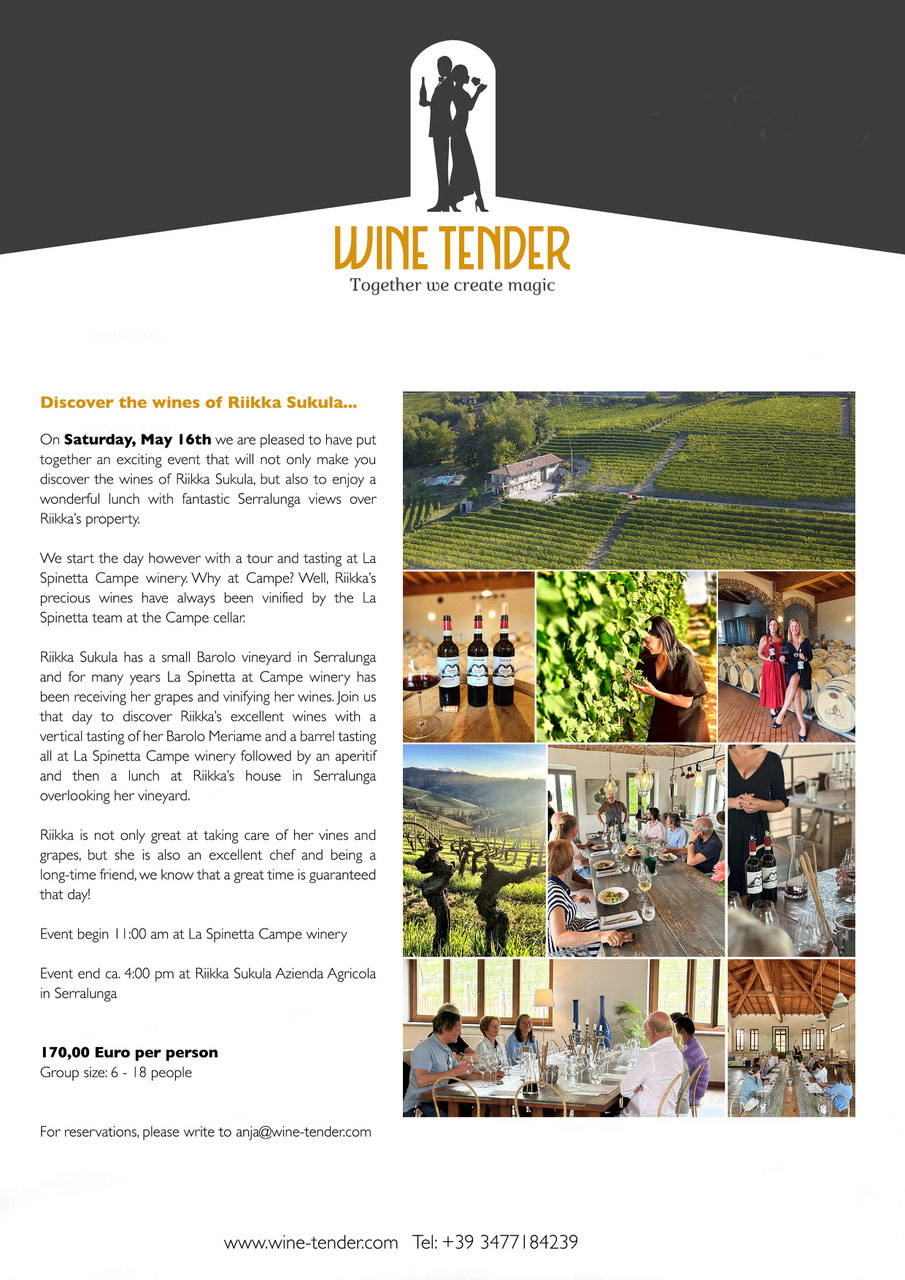 WINE TENDER
Together we create magic

Discover the wines of Riikka Sukula...

On Saturday, May 16th we are pleased to have put together an exciting event that will not only make you discover the wines of Riikka Sukula, but also to enjoy a wonderful lunch with fantastic Serralunga views over Riikka's property.

We start the day however with a tour and tasting at La Spinetta Campe winery. Why at Campe? Well, Riikka's precious wines have always been vinified by the La Spinetta team at the Campe cellar.

Riikka Sukula has a small Barolo vineyard in Serralunga and for many years La Spinetta at Campe winery has been receiving her grapes and vinifying her wines. Join us that day to discover Riikka's excellent wines with a vertical tasting of her Barolo Meriame and a barrel tasting all at La Spinetta Campe winery followed by an aperitif and then a lunch at Riikka's house in Serralunga overlooking her vineyard.

Riikka is not only great at taking care of her vines and grapes, but she is also an excellent chef and being a long-time friend, we know that a great time is guaranteed that day!

Event begin 11:00 am at La Spinetta Campe winery

Event end ca. 4:00 pm at Riikka Sukula Azienda Agricola in Serralunga

170,00 Euro per person
Group size: 6 - 18 people

For reservations, please write to anja@wine-tender.com

www.wine-tender.com Tel: +39 3477184239